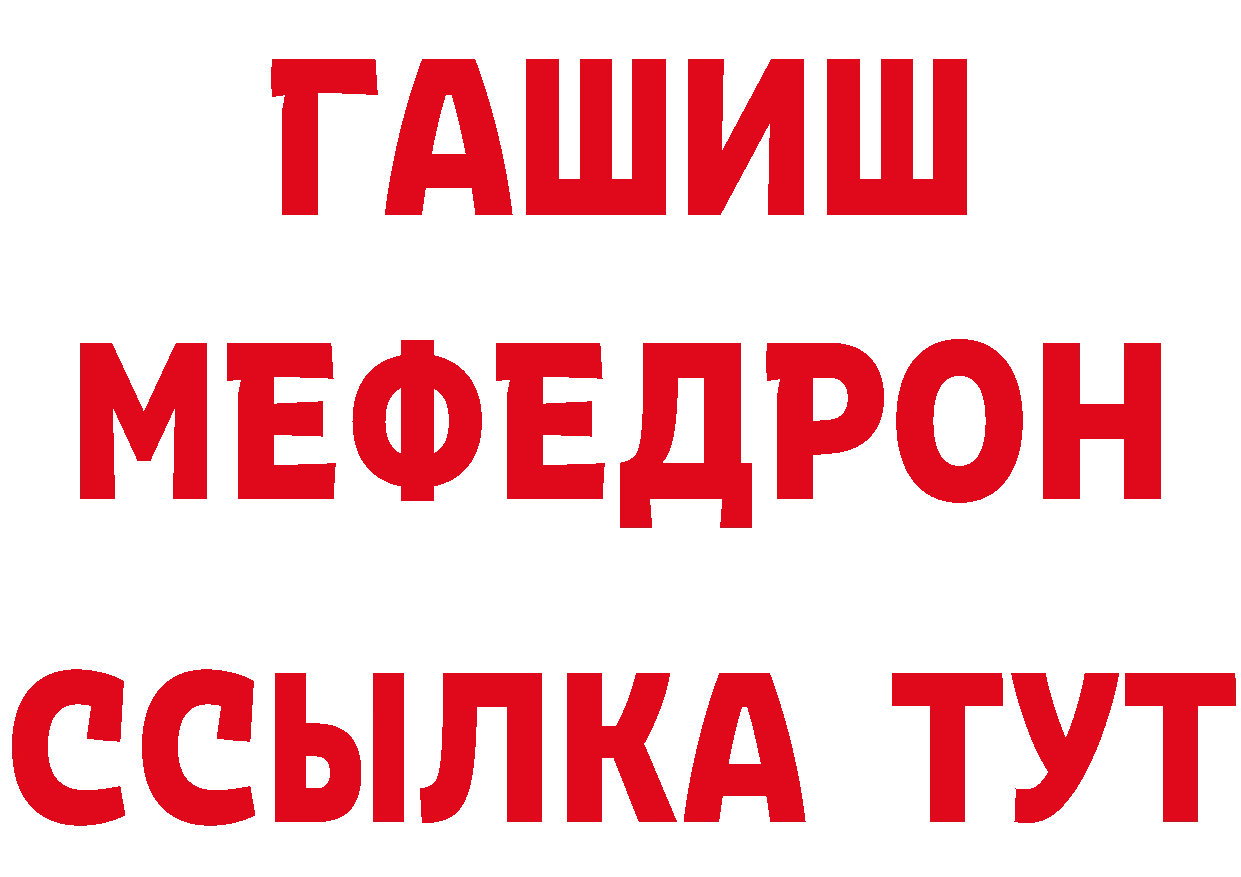 ГАШИШ
МЕФЕДРОН
ССЫЛКА ТУТ